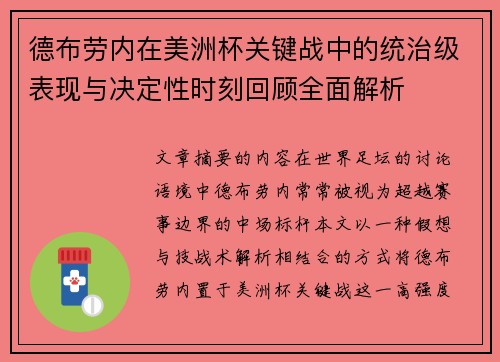 德布劳内在美洲杯关键战中的统治级表现与决定性时刻回顾全面解析

文章摘要的内容在世界足坛的讨论语境中德布劳内常常被视为超越赛事边界的中场标杆本文以一种假想与技战术解析相结合的方式将德布劳内置于美洲杯关键战这一高强度